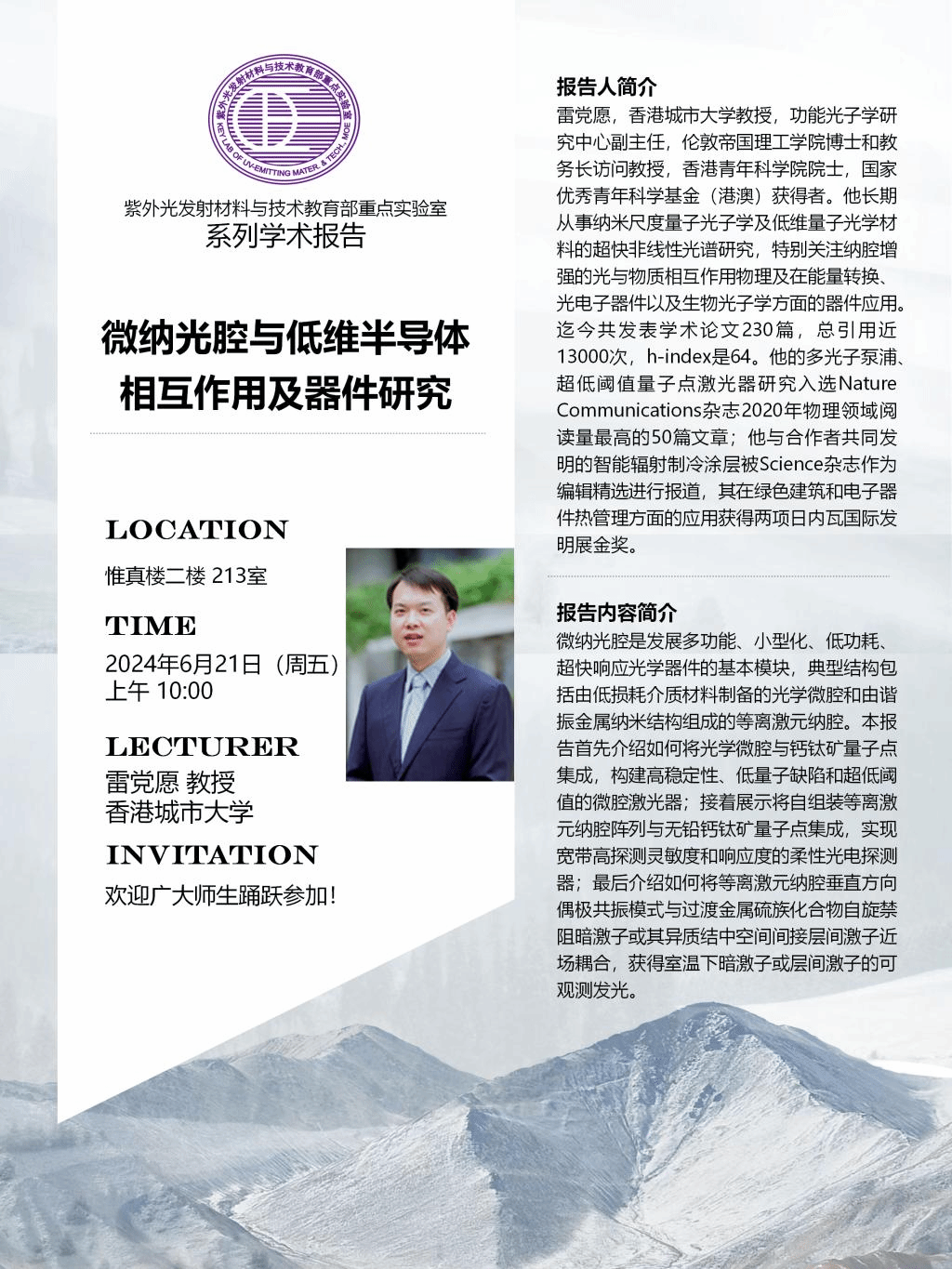 紫外光发射材料与技术教育部重点实验室
KEY LAB OF UV-EMITTING MATER. & TECH., MOE

紫外光发射材料与技术教育部重点实验室
系列学术报告

微纳光腔与低维半导体
相互作用及器件研究

LOCATION
惟真楼二楼 213室

TIME
2024年6月21日（周五）
上午 10:00

LECTURER
雷党愿 教授
香港城市大学

INVITATION
欢迎广大师生踊跃参加！

报告人简介
雷党愿，香港城市大学教授，功能光子学研究中心副主任，伦敦帝国理工学院博士和教务长访问教授，香港青年科学院院士，国家优秀青年科学基金（港澳）获得者。他长期从事纳米尺度量子光子学及低维量子光学材料的超快非线性光谱研究，特别关注纳腔增强的光与物质相互作用物理及在能量转换、光电子器件以及生物光子学方面的器件应用。迄今共发表学术论文230篇，总引用近13000次，h-index是64。他的多光子泵浦、超低阈值量子点激光器研究入选Nature Communications杂志2020年物理领域阅读量最高的50篇文章；他与合作者共同发明的智能辐射制冷涂层被Science杂志作为编辑精选进行报道，其在绿色建筑和电子器件热管理方面的应用获得两项日内瓦国际发明展金奖。

报告内容简介
微纳光腔是发展多功能、小型化、低功耗、超快响应光学器件的基本模块，典型结构包括由低损耗介质材料制备的光学微腔和由谐振金属纳米结构组成的等离激元纳腔。本报告首先介绍如何将光学微腔与钙钛矿量子点集成，构建高稳定性、低量子缺陷和超低阈值的微腔激光器；接着展示将自组装等离激元纳腔阵列与无铅钙钛矿量子点集成，实现宽带高探测灵敏度和响应度的柔性光电探测器；最后介绍如何将等离激元纳腔垂直方向偶极共振模式与过渡金属硫族化合物自旋禁阻暗激子或其异质结中空间间接层间激子近场耦合，获得室温下暗激子或层间激子的可观测发光。